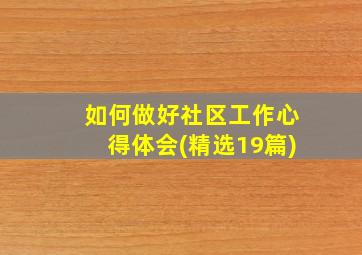 如何做好社区工作心得体会(精选19篇)